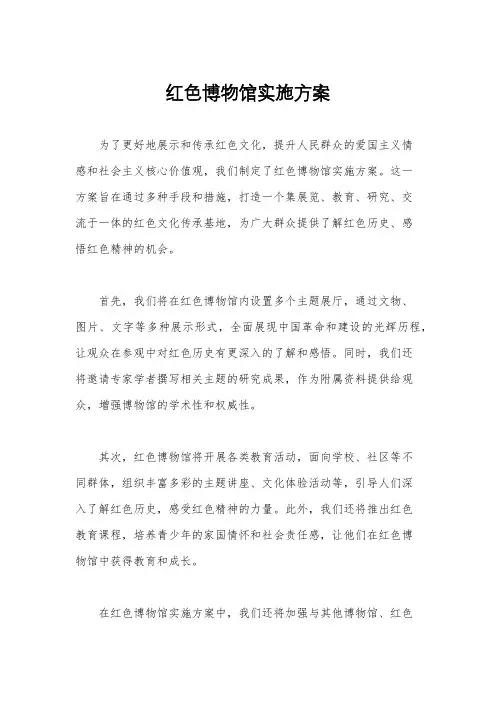 红色博物馆实施方案

为了更好地展示和传承红色文化，提升人民群众的爱国主义情感和社会主义核心价值观，我们制定了红色博物馆实施方案。这一方案旨在通过多种手段和措施，打造一个集展览、教育、研究、交流于一体的红色文化传承基地，为广大群众提供了解红色历史、感悟红色精神的机会。

首先，我们将在红色博物馆内设置多个主题展厅，通过文物、图片、文字等多种展示形式，全面展现中国革命和建设的光辉历程，让观众在参观中对红色历史有更深入的了解和感悟。同时，我们还将邀请专家学者撰写相关主题的研究成果，作为附属资料提供给观众，增强博物馆的学术性和权威性。

其次，红色博物馆将开展各类教育活动，面向学校、社区等不同群体，组织丰富多彩的主题讲座、文化体验活动等，引导人们深入了解红色历史，感受红色精神的力量。此外，我们还将推出红色教育课程，培养青少年的家国情怀和社会责任感，让他们在红色博物馆中获得教育和成长。

在红色博物馆实施方案中，我们还将加强与其他博物馆、红色